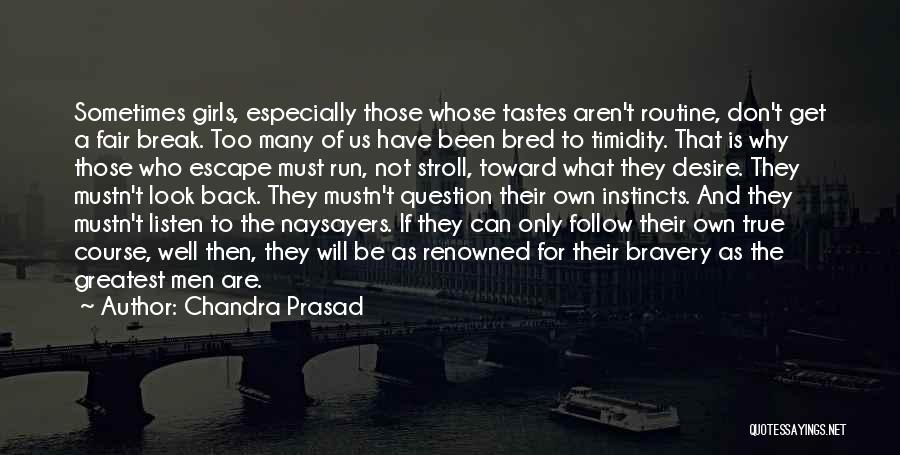 Sometimes girls, especially those whose tastes aren't routine, don't get a fair break. Too many of us have been bred to timidity. That is why those who escape must run, not stroll, toward what they desire. They mustn't look back. They mustn't question their own instincts. And they mustn't listen to the naysayers. If they can only follow their own true course, well then, they will be as renowned for their bravery as the greatest men are.

~ Author: Chandra Prasad

QUOTESSAYINGS.NET